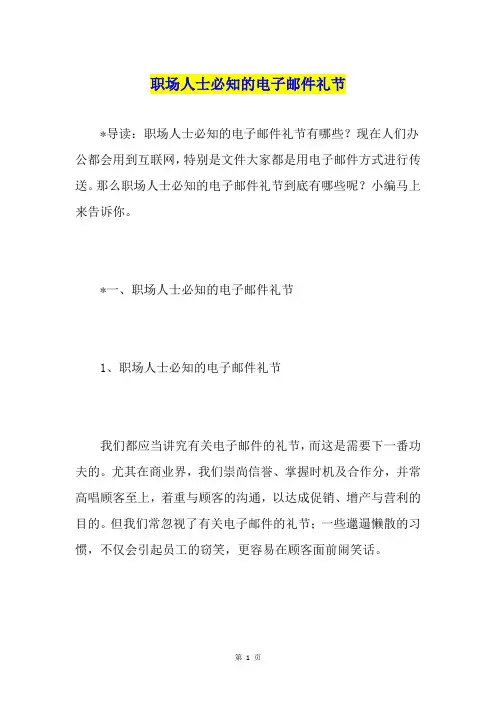 职场人士必知的电子邮件礼节

*导读：职场人士必知的电子邮件礼节有哪些？现在人们办公都会用到互联网，特别是文件大家都是用电子邮件方式进行传送。那么职场人士必知的电子邮件礼节到底有哪些呢？小编马上来告诉你。

*一、职场人士必知的电子邮件礼节

1、职场人士必知的电子邮件礼节

我们都应当讲究有关电子邮件的礼节，而这是需要下一番功夫的。尤其在商业界，我们崇尚信誉、掌握时机及合作分，并常高唱顾客至上，着重与顾客的沟通，以达成促销、增产与营利的目的。但我们常忽视了有关电子邮件的礼节；一些邋遢懒散的习惯，不仅会引起员工的窃笑，更容易在顾客面前闹笑话。

第 1 页